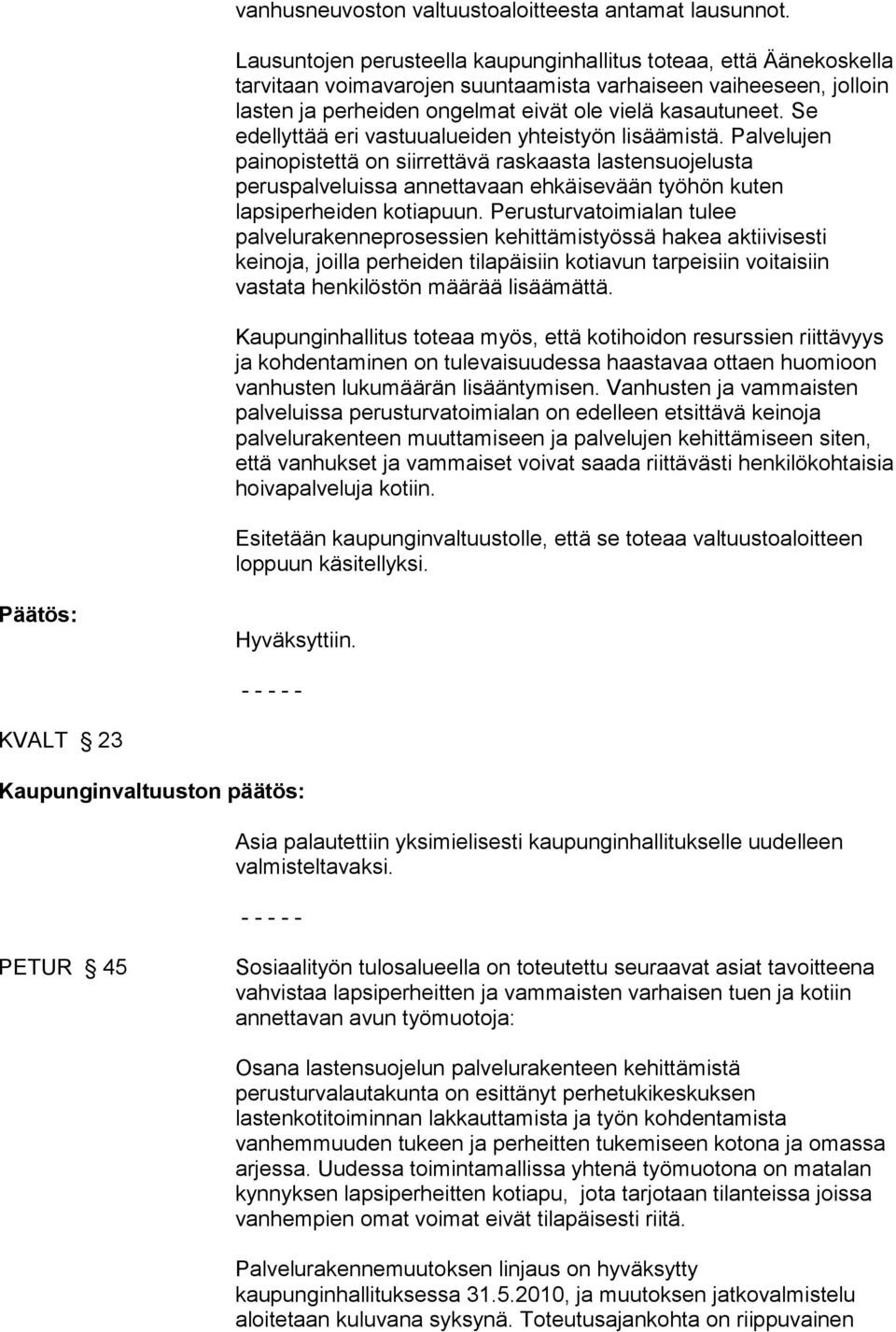 vanhusneuvoston valtuustoaloitteesta antamat lausunnot.

Lausuntojen perusteella kaupunginhallitus toteaa, että Äänekoskella tarvitaan voimavarojen suuntaamista varhaiseen vaiheeseen, jolloin lasten ja perheiden ongelmat eivät ole vielä kasautuneet. Se edellyttää eri vastuualueiden yhteistyön lisäämistä. Palvelujen painopistettä on siirrettävä raskaasta lastensuojelusta peruspalveluissa annettavaan ehkäisevään työhön kuten lapsiperheiden kotiapuun. Perusturvatoimialan tulee palvelurakenneprosessien kehittämistyössä hakea aktiivisesti keinoja, joilla perheiden tilapäisiin kotiavun tarpeisiin voitaisiin vastata henkilöstön määrää lisäämättä.

Kaupunginhallitus toteaa myös, että kotihoidon resurssien riittävyys ja kohdentaminen on tulevaisuudessa haastavaa ottaen huomioon vanhusten lukumäärän lisääntymisen. Vanhusten ja vammaisten palveluissa perusturvatoimialan on edelleen etsittävä keinoja palvelurakenteen muuttamiseen ja palvelujen kehittämiseen siten, että vanhukset ja vammaiset voivat saada riittävästi henkilökohtaisia hoivapalveluja kotiin.

Esitetään kaupunginvaltuustolle, että se toteaa valtuustoaloitteen loppuun käsitellyksi.

Päätös:

Hyväksyttiin.

- - - - -

KVALT 23

Kaupunginvaltuuston päätös:

Asia palautettiin yksimielisesti kaupunginhallitukselle uudelleen valmisteltavaksi.

- - - - -

PETUR 45

Sosiaalityön tulosalueella on toteutettu seuraavat asiat tavoitteena vahvistaa lapsiperheitten ja vammaisten varhaisen tuen ja kotiin annettavan avun työmuotoja:

Osana lastensuojelun palvelurakenteen kehittämistä perusturvalautakunta on esittänyt perhetukikeskuksen lastenkotitoiminnan lakkauttamista ja työn kohdentamista vanhemmuuden tukeen ja perheitten tukemiseen kotona ja omassa arjessa. Uudessa toimintamallissa yhtenä työmuotona on matalan kynnyksen lapsiperheitten kotiapu, jota tarjotaan tilanteissa joissa vanhempien omat voimat eivät tilapäisesti riitä.

Palvelurakennemuutoksen linjaus on hyväksytty kaupunginhallituksessa 31.5.2010, ja muutoksen jatkovalmistelu aloitetaan kuluvana syksynä. Toteutusajankohta on riippuvainen